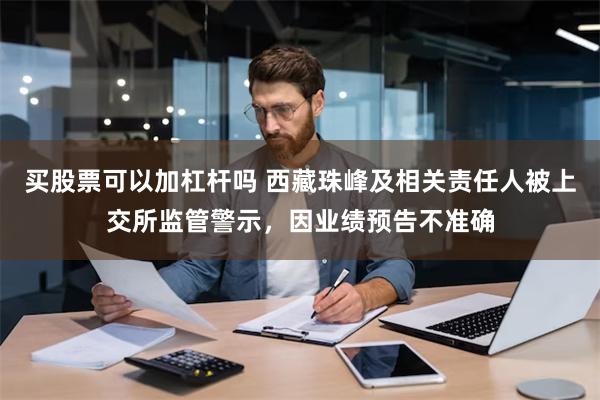 买股票可以加杠杆吗 西藏珠峰及相关责任人被上交所监管警示，因业绩预告不准确